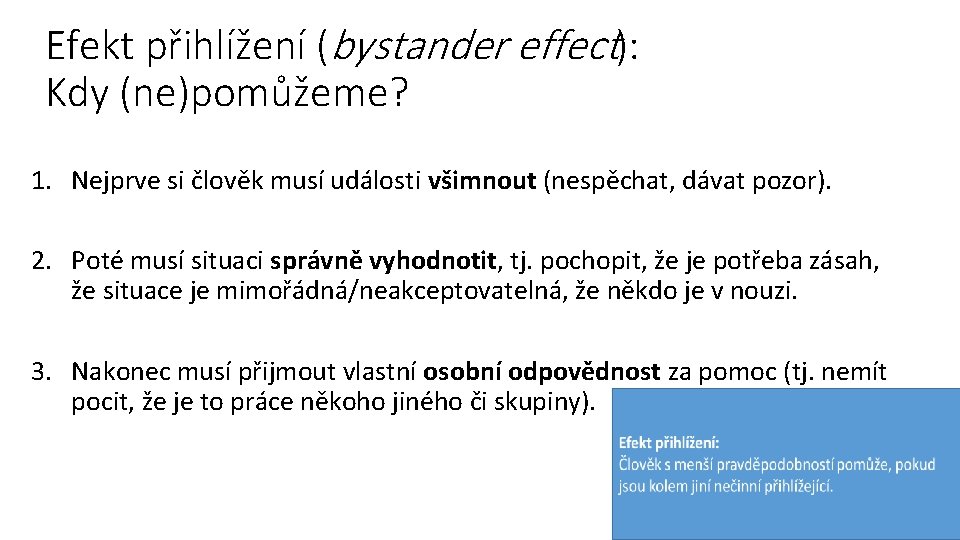 Efekt přihlížení (bystander effect): Kdy (ne)pomůžeme?

1. Nejprve si člověk musí události všimnout (nespěchat, dávat pozor).

2. Poté musí situaci správně vyhodnotit, tj. pochopit, že je potřeba zásah, že situace je mimořádná/neakceptovatelná, že někdo je v nouzi.

3. Nakonec musí přijmout vlastní osobní odpovědnost za pomoc (tj. nemít pocit, že je to práce někoho jiného či skupiny).

Efekt přihlížení:
Člověk s menší pravděpodobností pomůže, pokud jsou kolem jiní nečinní přihlížející.